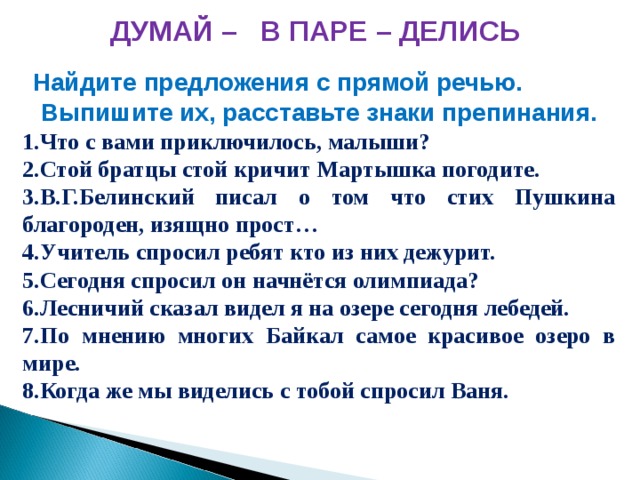 ДУМАЙ – В ПАРЕ – ДЕЛИСЬ

Найдите предложения с прямой речью. Выпишите их, расставьте знаки препинания.

1.Что с вами приключилось, малыши?
2.Стой братцы стой кричит Мартышка погодите.
3.В.Г.Белинский писал о том что стих Пушкина благороден, изящно прост…
4.Учитель спросил ребят кто из них дежурит.
5.Сегодня спросил он начнётся олимпиада?
6.Лесничий сказал видел я на озере сегодня лебедей.
7.По мнению многих Байкал самое красивое озеро в мире.
8.Когда же мы виделись с тобой спросил Ваня.